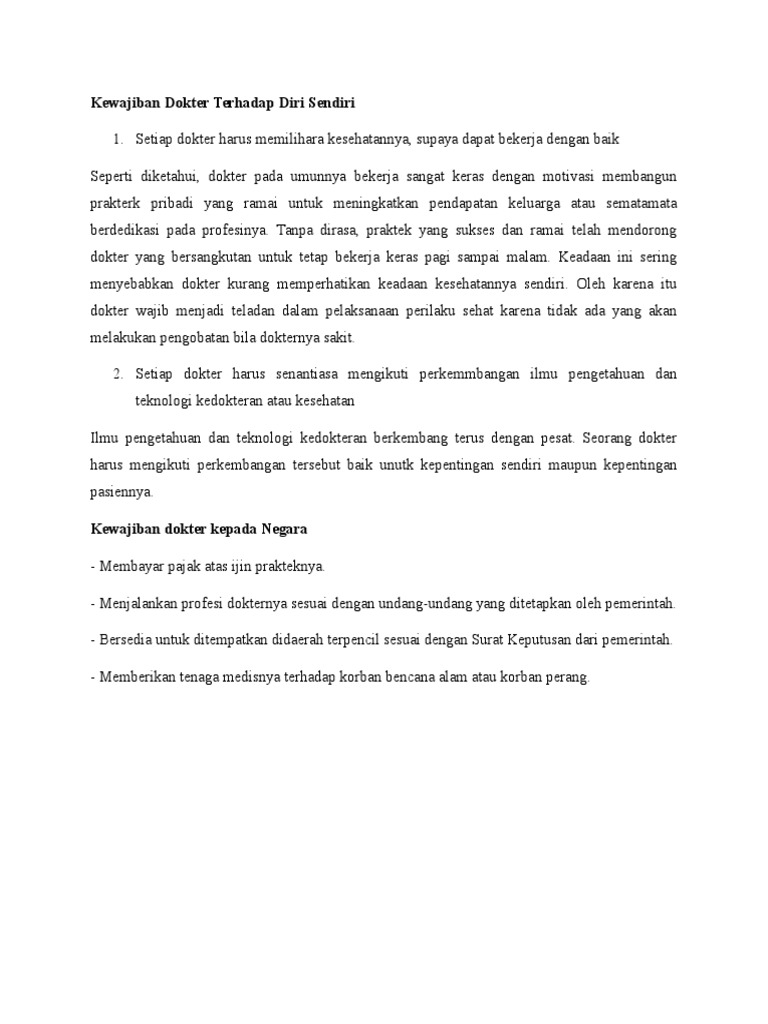 Kewajiban Dokter Terhadap Diri Sendiri

1. Setiap dokter harus memilihara kesehatannya, supaya dapat bekerja dengan baik

Seperti diketahui, dokter pada umunnya bekerja sangat keras dengan motivasi membangun prakterk pribadi yang ramai untuk meningkatkan pendapatan keluarga atau sematamata berdedikasi pada profesinya. Tanpa dirasa, praktek yang sukses dan ramai telah mendorong dokter yang bersangkutan untuk tetap bekerja keras pagi sampai malam. Keadaan ini sering menyebabkan dokter kurang memperhatikan keadaan kesehatannya sendiri. Oleh karena itu dokter wajib menjadi teladan dalam pelaksanaan perilaku sehat karena tidak ada yang akan melakukan pengobatan bila dokternya sakit.

2. Setiap dokter harus senantiasa mengikuti perkemmbangan ilmu pengetahuan dan teknologi kedokteran atau kesehatan

Ilmu pengetahuan dan teknologi kedokteran berkembang terus dengan pesat. Seorang dokter harus mengikuti perkembangan tersebut baik unutk kepentingan sendiri maupun kepentingan pasiennya.

Kewajiban dokter kepada Negara

- Membayar pajak atas ijin prakteknya.

- Menjalankan profesi dokternya sesuai dengan undang-undang yang ditetapkan oleh pemerintah.

- Bersedia untuk ditempatkan didaerah terpencil sesuai dengan Surat Keputusan dari pemerintah.

- Memberikan tenaga medisnya terhadap korban bencana alam atau korban perang.